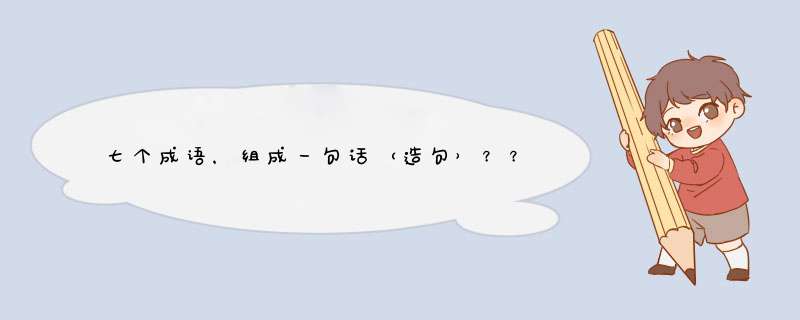 七个成语，组成一句话（造句）？？